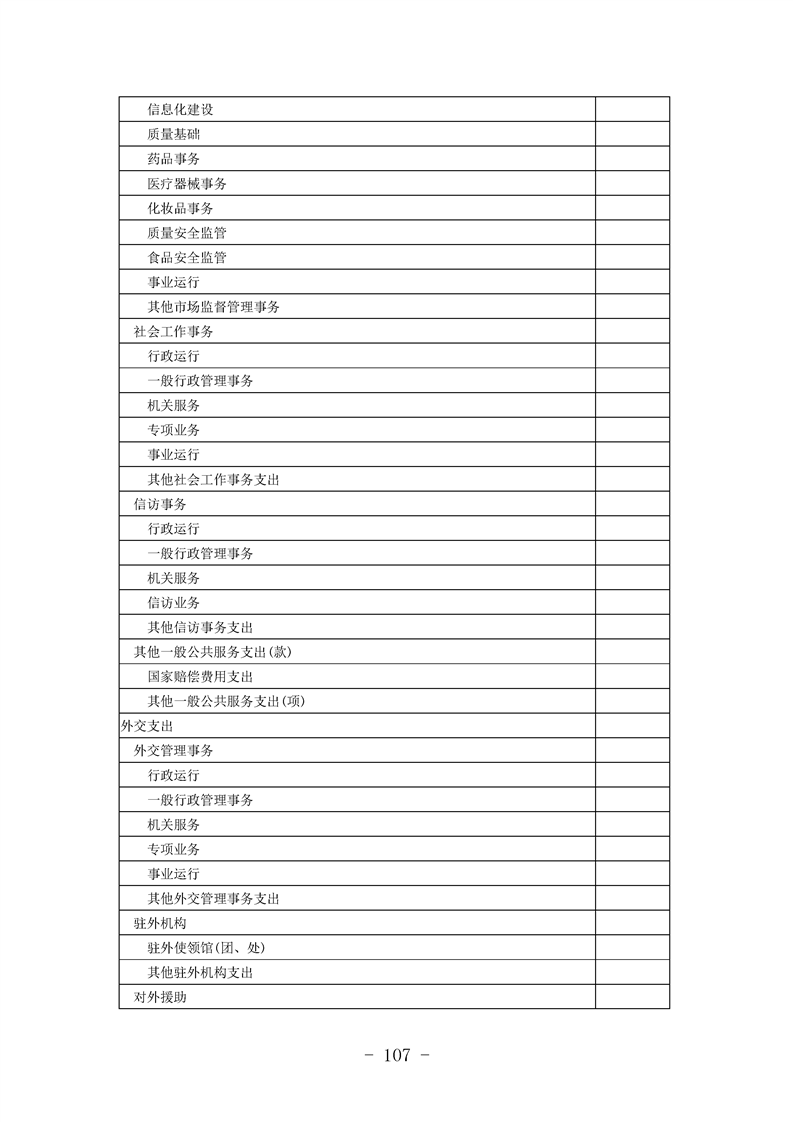 | | |
|---|---|
| 信息化建设 | |
| 质量基础 | |
| 药品事务 | |
| 医疗器械事务 | |
| 化妆品事务 | |
| 质量安全监管 | |
| 食品安全监管 | |
| 事业运行 | |
| 其他市场监督管理事务 | |
| 社会工作事务 | |
| 行政运行 | |
| 一般行政管理事务 | |
| 机关服务 | |
| 专项业务 | |
| 事业运行 | |
| 其他社会工作事务支出 | |
| 信访事务 | |
| 行政运行 | |
| 一般行政管理事务 | |
| 机关服务 | |
| 信访业务 | |
| 其他信访事务支出 | |
| 其他一般公共服务支出(款) | |
| 国家赔偿费用支出 | |
| 其他一般公共服务支出(项) | |
| 外交支出 | |
| 外交管理事务 | |
| 行政运行 | |
| 一般行政管理事务 | |
| 机关服务 | |
| 专项业务 | |
| 事业运行 | |
| 其他外交管理事务支出 | |
| 驻外机构 | |
| 驻外使领馆(团、处) | |
| 其他驻外机构支出 | |
| 对外援助 | |

- 107 -